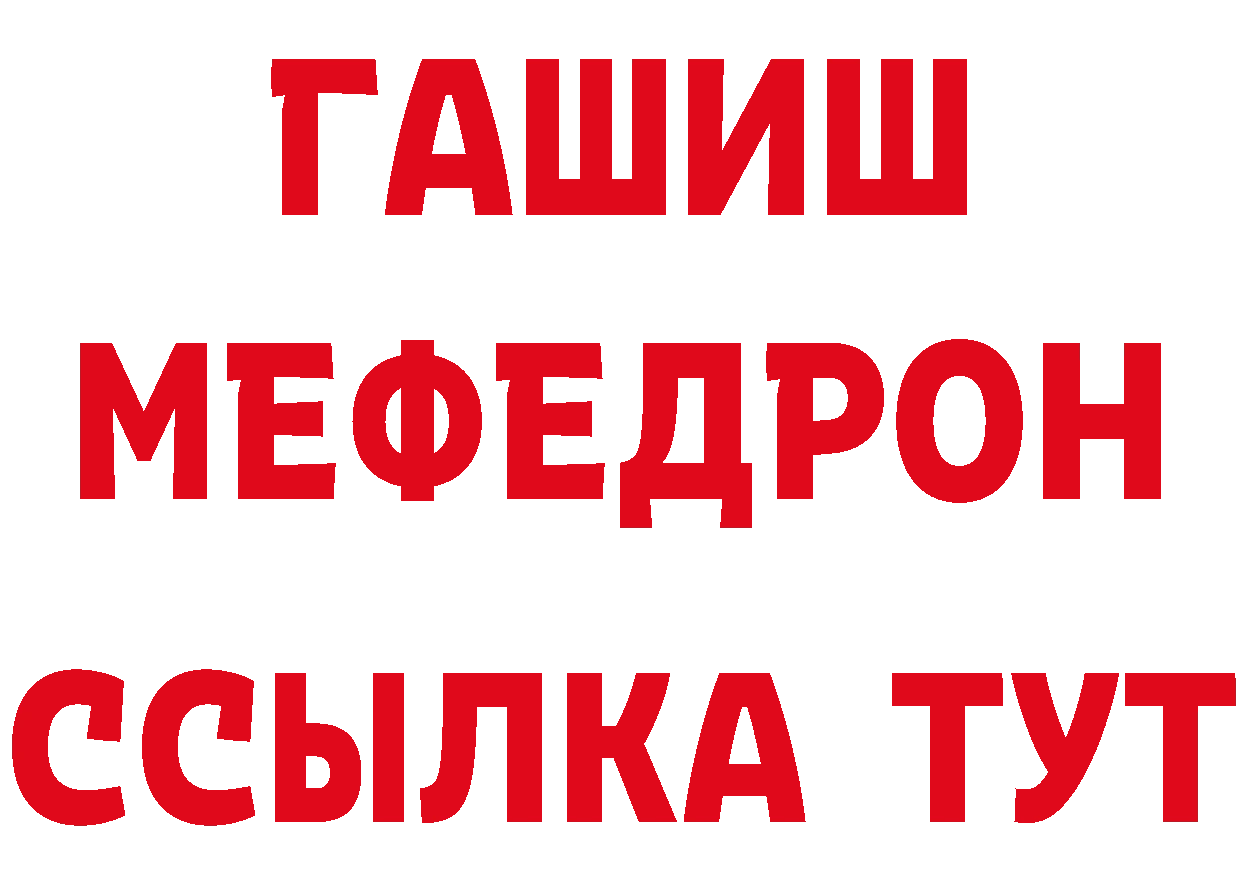 ГАШИШ
МЕФЕДРОН
ССЫЛКА ТУТ